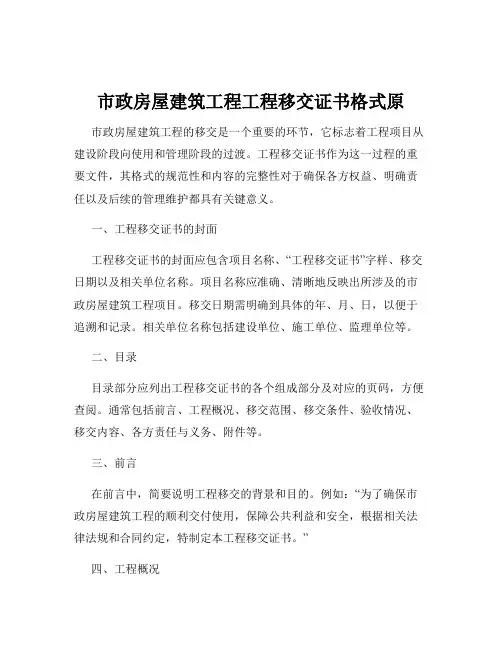 市政房屋建筑工程工程移交证书格式原

市政房屋建筑工程的移交是一个重要的环节，它标志着工程项目从建设阶段向使用和管理阶段的过渡。工程移交证书作为这一过程的重要文件，其格式的规范性和内容的完整性对于确保各方权益、明确责任以及后续的管理维护都具有关键意义。

一、工程移交证书的封面

工程移交证书的封面应包含项目名称、“工程移交证书”字样、移交日期以及相关单位名称。项目名称应准确、清晰地反映出所涉及的市政房屋建筑工程项目。移交日期需明确到具体的年、月、日，以便于追溯和记录。相关单位名称包括建设单位、施工单位、监理单位等。

二、目录

目录部分应列出工程移交证书的各个组成部分及对应的页码，方便查阅。通常包括前言、工程概况、移交范围、移交条件、验收情况、移交内容、各方责任与义务、附件等。

三、前言

在前言中，简要说明工程移交的背景和目的。例如：“为了确保市政房屋建筑工程的顺利交付使用，保障公共利益和安全，根据相关法律法规和合同约定，特制定本工程移交证书。”

四、工程概况